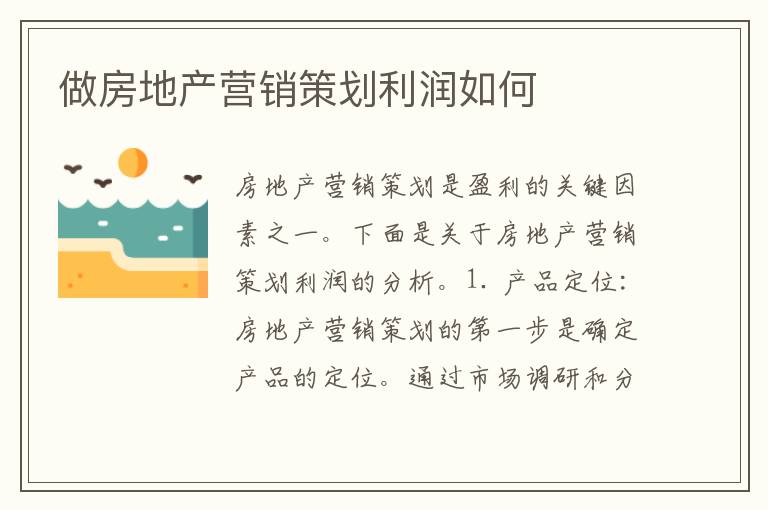 做房地产营销策划利润如何

房地产营销策划是盈利的关键因素之一。下面是关于房地产营销策划利润的分析。1. 产品定位：房地产营销策划的第一步是确定产品的定位。通过市场调研和分